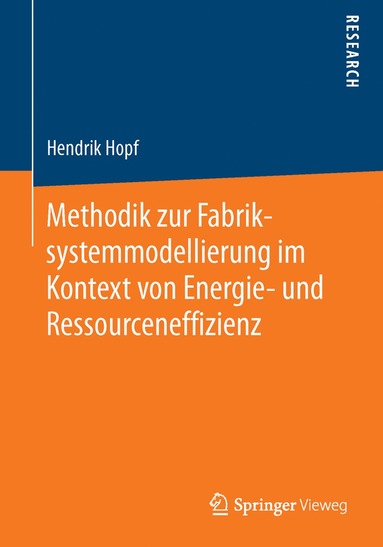 RESEARCH

Hendrik Hopf

Methodik zur Fabriksystemmodellierung im Kontext von Energie- und Ressourceneffizienz

Springer Vieweg